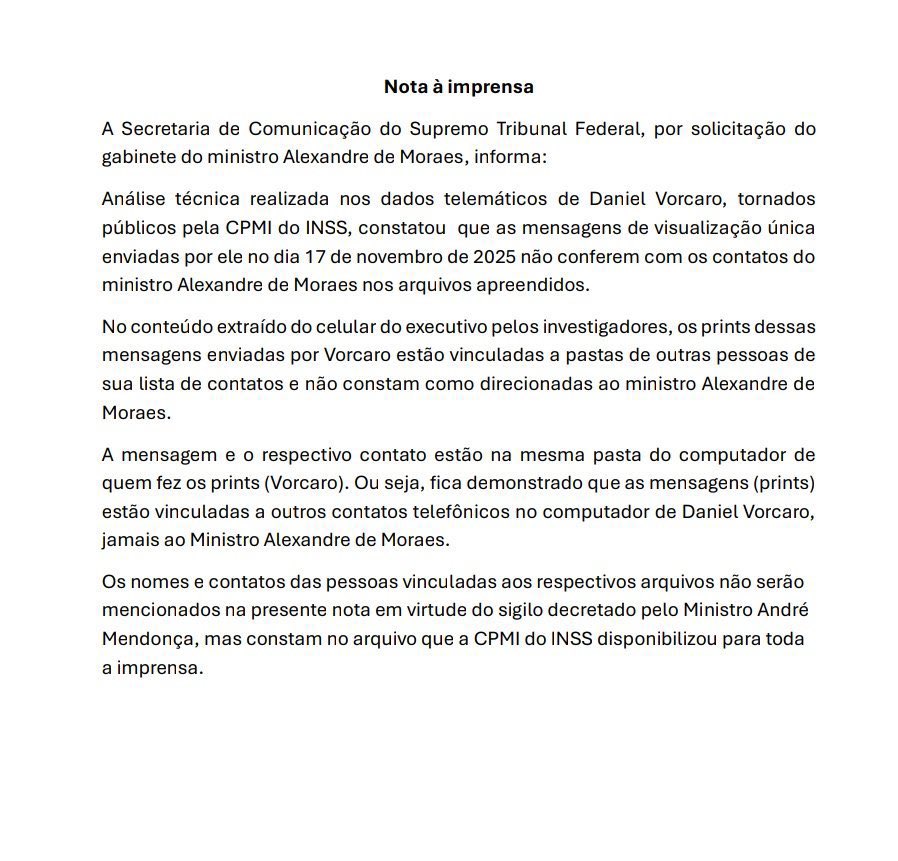 Nota à imprensa

A Secretaria de Comunicação do Supremo Tribunal Federal, por solicitação do gabinete do ministro Alexandre de Moraes, informa:

Análise técnica realizada nos dados telemáticos de Daniel Vorcaro, tornados públicos pela CPMI do INSS, constatou que as mensagens de visualização única enviadas por ele no dia 17 de novembro de 2025 não conferem com os contatos do ministro Alexandre de Moraes nos arquivos apreendidos.

No conteúdo extraído do celular do executivo pelos investigadores, os prints dessas mensagens enviadas por Vorcaro estão vinculadas a pastas de outras pessoas de sua lista de contatos e não constam como direcionadas ao ministro Alexandre de Moraes.

A mensagem e o respectivo contato estão na mesma pasta do computador de quem fez os prints (Vorcaro). Ou seja, fica demonstrado que as mensagens (prints) estão vinculadas a outros contatos telefônicos no computador de Daniel Vorcaro, jamais ao Ministro Alexandre de Moraes.

Os nomes e contatos das pessoas vinculadas aos respectivos arquivos não serão mencionados na presente nota em virtude do sigilo decretado pelo Ministro André Mendonça, mas constam no arquivo que a CPMI do INSS disponibilizou para toda a imprensa.